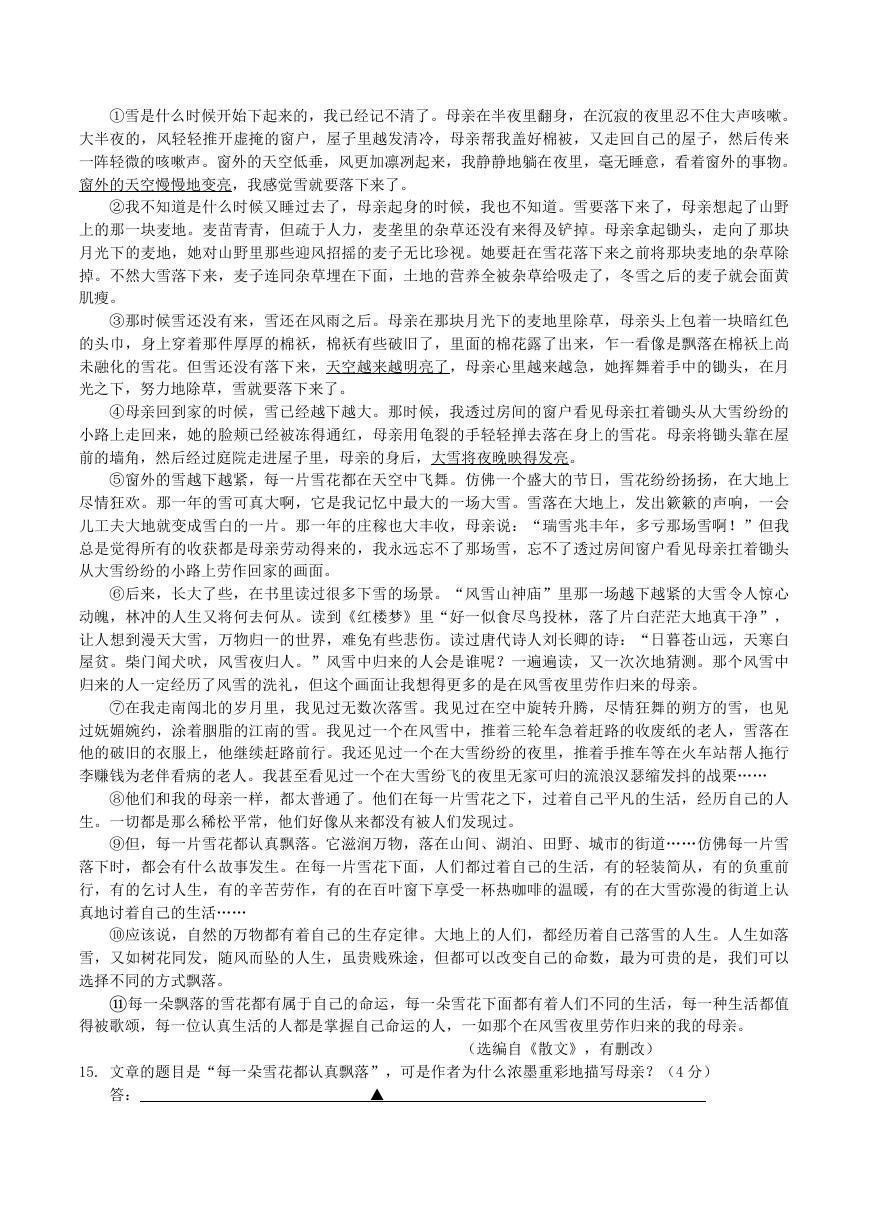 ①雪是什么时候开始下起来的，我已经记不清了。母亲在半夜里翻身，在沉寂的夜里忍不住大声咳嗽。大半夜的，风轻轻推开虚掩的窗户，屋子里越发清冷，母亲帮我盖好棉被，又走回自己的屋子，然后传来一阵轻微的咳嗽声。窗外的天空低垂，风更加凛冽起来，我静静地躺在夜里，毫无睡意，看着窗外的事物。窗外的天空慢慢地变亮，我感觉雪就要落下来了。

②我不知道是什么时候又睡过去了，母亲起身的时候，我也不知道。雪要落下来了，母亲想起了山野上的那一块麦地。麦苗青青，但疏于人力，麦垄里的杂草还没有来得及铲掉。母亲拿起锄头，走向了那块月光下的麦地，她对山野里那些迎风招摇的麦子无比珍视。她要赶在雪花落下来之前将那块麦地的杂草除掉。不然大雪落下来，麦子连同杂草埋在下面，土地的营养全被杂草给吸走了，冬雪之后的麦子就会面黄肌瘦。

③那时候雪还没有来，雪还在风雨之后。母亲在那块月光下的麦地里除草，母亲头上包着一块暗红色的头巾，身上穿着那件厚厚的棉袄，棉袄有些破旧了，里面的棉花露了出来，乍一看像是飘落在棉袄上尚未融化的雪花。但雪还没有落下来，天空越来越明亮了，母亲心里越来越急，她挥舞着手中的锄头，在月光之下，努力地除草，雪就要落下来了。

④母亲回到家的时候，雪已经越下越大。那时候，我透过房间的窗户看见母亲扛着锄头从大雪纷纷的小路上走回来，她的脸颊已经被冻得通红，母亲用龟裂的手轻轻掸去落在身上的雪花。母亲将锄头靠在屋前的墙角，然后经过庭院走进屋子里，母亲的身后，大雪将夜晚映得发亮。

⑤窗外的雪越下越紧，每一片雪花都在天空中飞舞。仿佛一个盛大的节日，雪花纷纷扬扬，在大地上尽情狂欢。那一年的雪可真大啊，它是我记忆中最大的一场大雪。雪落在大地上，发出簌簌的声响，一会儿工夫大地就变成雪白的一片。那一年的庄稼也大丰收，母亲说：“瑞雪兆丰年，多亏那场雪啊！”但我总是觉得所有的收获都是母亲劳动得来的，我永远忘不了那场雪，忘不了透过房间窗户看见母亲扛着锄头从大雪纷纷的小路上劳作回家的画面。

⑥后来，长大了些，在书里读过很多下雪的场景。“风雪山神庙”里那一场越下越紧的大雪令人惊心动魄，林冲的人生又将何去何从。读到《红楼梦》里“好一似食尽鸟投林，落了片白茫茫大地真干净”，让人想到漫天大雪，万物归一的世界，难免有些悲伤。读过唐代诗人刘长卿的诗：“日暮苍山远，天寒白屋贫。柴门闻犬吠，风雪夜归人。”风雪中归来的人会是谁呢？一遍遍读，又一次次地猜测。那个风雪中归来的人一定经历了风雪的洗礼，但这个画面让我想得更多的是在风雪夜里劳作归来的母亲。

⑦在我走南闯北的岁月里，我见过无数次落雪。我见过在空中旋转升腾，尽情狂舞的朔方的雪，也见过妩媚婉约，涂着胭脂的江南的雪。我见过一个在风雪中，推着三轮车急着赶路的收废纸的老人，雪落在他的破旧的衣服上，他继续赶路前行。我还见过一个在大雪纷纷的夜里，推着手推车等在火车站帮人拖行李赚钱为老伴看病的老人。我甚至看见过一个在大雪纷飞的夜里无家可归的流浪汉瑟缩发抖的战栗……

⑧他们和我的母亲一样，都太普通了。他们在每一片雪花之下，过着自己平凡的生活，经历自己的人生。一切都是那么稀松平常，他们好像从来都没有被人们发现过。

⑨但，每一片雪花都认真飘落。它滋润万物，落在山间、湖泊、田野、城市的街道……仿佛每一片雪落下时，都会有什么故事发生。在每一片雪花下面，人们都过着自己的生活，有的轻装简从，有的负重前行，有的乞讨人生，有的辛苦劳作，有的在百叶窗下享受一杯热咖啡的温暖，有的在大雪弥漫的街道上认真地讨着自己的生活……

⑩应该说，自然的万物都有着自己的生存定律。大地上的人们，都经历着自己落雪的人生。人生如落雪，又如树花同发，随风而坠的人生，虽贵贱殊途，但都可以改变自己的命数，最为可贵的是，我们可以选择不同的方式飘落。

⑪每一朵飘落的雪花都有属于自己的命运，每一朵雪花下面都有着人们不同的生活，每一种生活都值得被歌颂，每一位认真生活的人都是掌握自己命运的人，一如那个在风雪夜里劳作归来的我的母亲。

（选编自《散文》，有删改）

15. 文章的题目是“每一朵雪花都认真飘落”，可是作者为什么浓墨重彩地描写母亲？（4分）

答：▲